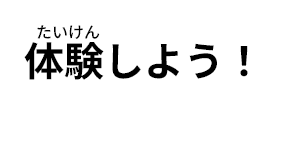 たいけん
体験しよう！